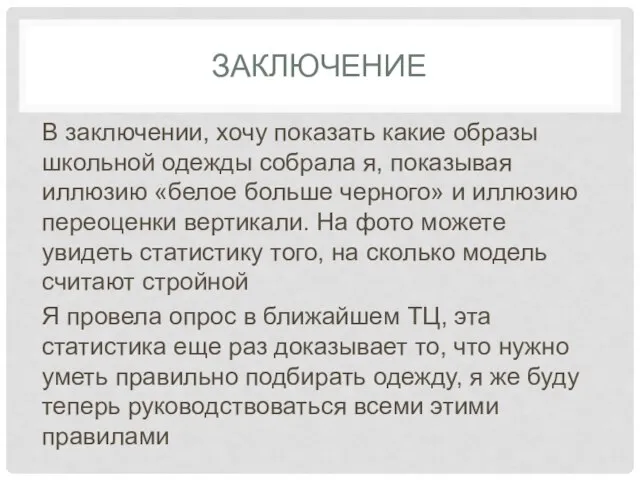 ЗАКЛЮЧЕНИЕ

В заключении, хочу показать какие образы школьной одежды собрала я, показывая иллюзию «белое больше черного» и иллюзию переоценки вертикали. На фото можете увидеть статистику того, на сколько модель считают стройной

Я провела опрос в ближайшем ТЦ, эта статистика еще раз доказывает то, что нужно уметь правильно подбирать одежду, я же буду теперь руководствоваться всеми этими правилами